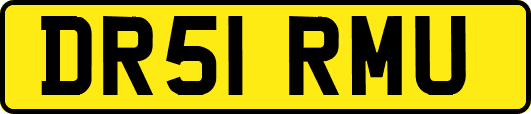 DR51 RMU